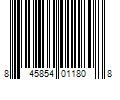 8 45854 01180 8